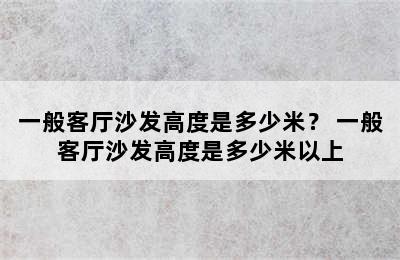 一般客厅沙发高度是多少米？ 一般客厅沙发高度是多少米以上